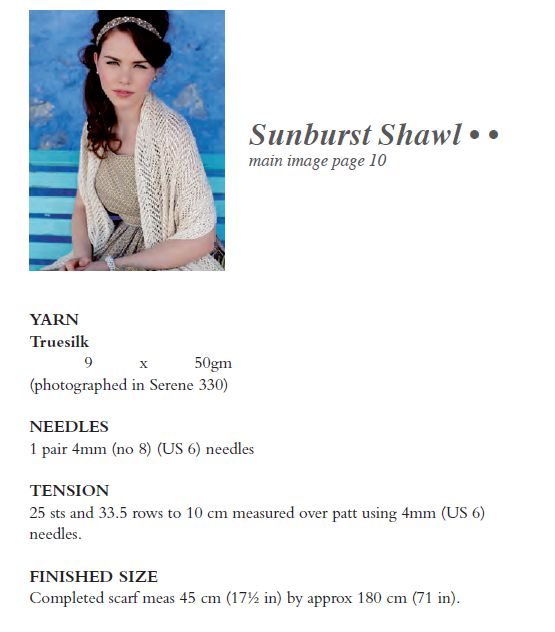 Sunburst Shawl • •
main image page 10

YARN
Truesilk
9 x 50gm
(photographed in Serene 330)

NEEDLES
1 pair 4mm (no 8) (US 6) needles

TENSION
25 sts and 33.5 rows to 10 cm measured over patt using 4mm (US 6) needles.

FINISHED SIZE
Completed scarf meas 45 cm (17½ in) by approx 180 cm (71 in).